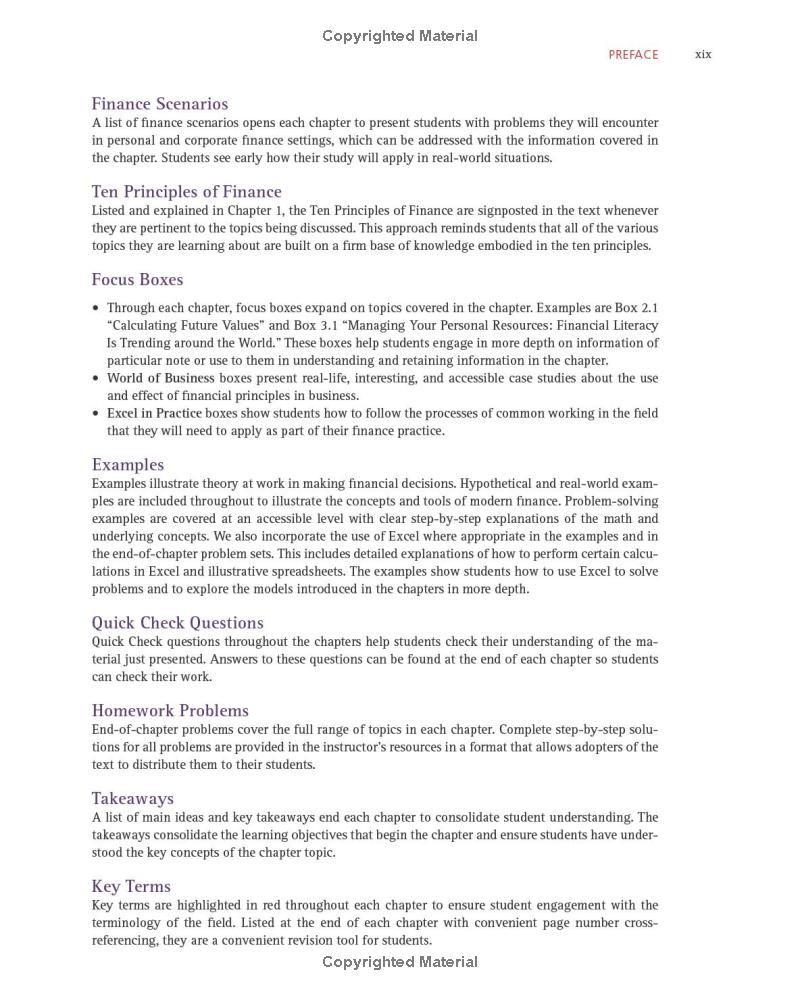 Copyrighted Material

PREFACE xix

Finance Scenarios
A list of finance scenarios opens each chapter to present students with problems they will encounter in personal and corporate finance settings, which can be addressed with the information covered in the chapter. Students see early how their study will apply in real-world situations.

Ten Principles of Finance
Listed and explained in Chapter 1, the Ten Principles of Finance are signposted in the text whenever they are pertinent to the topics being discussed. This approach reminds students that all of the various topics they are learning about are built on a firm base of knowledge embodied in the ten principles.

Focus Boxes
• Through each chapter, focus boxes expand on topics covered in the chapter. Examples are Box 2.1 "Calculating Future Values" and Box 3.1 "Managing Your Personal Resources: Financial Literacy Is Trending around the World." These boxes help students engage in more depth on information of particular note or use to them in understanding and retaining information in the chapter.
• World of Business boxes present real-life, interesting, and accessible case studies about the use and effect of financial principles in business.
• Excel in Practice boxes show students how to follow the processes of common working in the field that they will need to apply as part of their finance practice.

Examples
Examples illustrate theory at work in making financial decisions. Hypothetical and real-world examples are included throughout to illustrate the concepts and tools of modern finance. Problem-solving examples are covered at an accessible level with clear step-by-step explanations of the math and underlying concepts. We also incorporate the use of Excel where appropriate in the examples and in the end-of-chapter problem sets. This includes detailed explanations of how to perform certain calculations in Excel and illustrative spreadsheets. The examples show students how to use Excel to solve problems and to explore the models introduced in the chapters in more depth.

Quick Check Questions
Quick Check questions throughout the chapters help students check their understanding of the material just presented. Answers to these questions can be found at the end of each chapter so students can check their work.

Homework Problems
End-of-chapter problems cover the full range of topics in each chapter. Complete step-by-step solutions for all problems are provided in the instructor's resources in a format that allows adopters of the text to distribute them to their students.

Takeaways
A list of main ideas and key takeaways end each chapter to consolidate student understanding. The takeaways consolidate the learning objectives that begin the chapter and ensure students have understood the key concepts of the chapter topic.

Key Terms
Key terms are highlighted in red throughout each chapter to ensure student engagement with the terminology of the field. Listed at the end of each chapter with convenient page number cross-referencing, they are a convenient revision tool for students.

Copyrighted Material